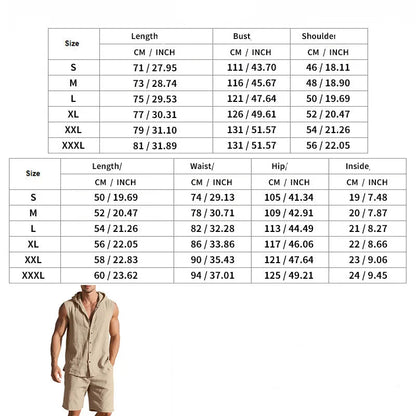 | Size | Length | Bust | Shoulder |
|---|---|---|---|
| | CM / INCH | CM / INCH | CM / INCH |
| S | 71 / 27.95 | 111 / 43.70 | 46 / 18.11 |
| M | 73 / 28.74 | 116 / 45.67 | 48 / 18.90 |
| L | 75 / 29.53 | 121 / 47.64 | 50 / 19.69 |
| XL | 77 / 30.31 | 126 / 49.61 | 52 / 20.47 |
| XXL | 79 / 31.10 | 131 / 51.57 | 54 / 21.26 |
| XXXL | 81 / 31.89 | 131 / 51.57 | 56 / 22.05 |

| Size | Length/ | Waist/ | Hip/ | Inside |
|---|---|---|---|---|
| | CM / INCH | CM / INCH | CM / INCH | CM / INCH |
| S | 50 / 19.69 | 74 / 29.13 | 105 / 41.34 | 19 / 7.48 |
| M | 52 / 20.47 | 78 / 30.71 | 109 / 42.91 | 20 / 7.87 |
| L | 54 / 21.26 | 82 / 32.28 | 113 / 44.49 | 21 / 8.27 |
| XL | 56 / 22.05 | 86 / 33.86 | 117 / 46.06 | 22 / 8.66 |
| XXL | 58 / 22.83 | 90 / 35.43 | 121 / 47.64 | 23 / 9.06 |
| XXXL | 60 / 23.62 | 94 / 37.01 | 125 / 49.21 | 24 / 9.45 |